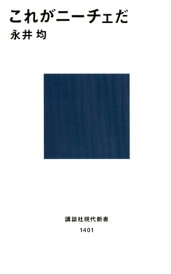 これがニーチェだ
永井 均

講談社現代新書
1401